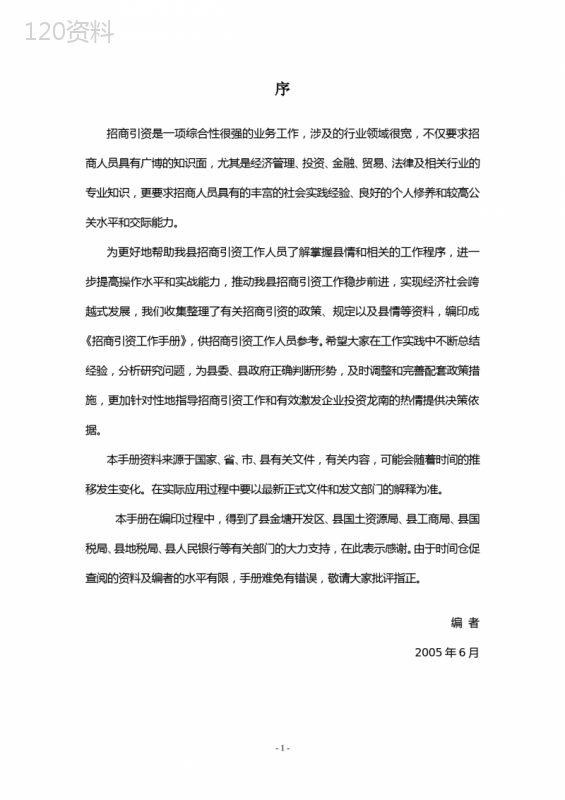 120资料

序

招商引资是一项综合性很强的业务工作，涉及的行业领域很宽，不仅要求招商人员具有广博的知识面，尤其是经济管理、投资、金融、贸易、法律及相关行业的专业知识，更要求招商人员具有的丰富的社会实践经验、良好的个人修养和较高公关水平和交际能力。

为更好地帮助我县招商引资工作人员了解掌握县情和相关的工作程序，进一步提高操作水平和实战能力，推动我县招商引资工作稳步前进，实现经济社会跨越式发展，我们收集整理了有关招商引资的政策、规定以及县情等资料，编印成《招商引资工作手册》，供招商引资工作人员参考。希望大家在工作实践中不断总结经验，分析研究问题，为县委、县政府正确判断形势，及时调整和完善配套政策措施，更加针对性地指导招商引资工作和有效激发企业投资龙南的热情提供决策依据。

本手册资料来源于国家、省、市、县有关文件，有关内容，可能会随着时间的推移发生变化。在实际应用过程中要以最新正式文件和发文部门的解释为准。

本手册在编印过程中，得到了县金塘开发区、县国土资源局、县工商局、县国税局、县地税局、县人民银行等有关部门的大力支持，在此表示感谢。由于时间仓促查阅的资料及编者的水平有限，手册难免有错误，敬请大家批评指正。

编 者

2005 年 6 月

- 1 -